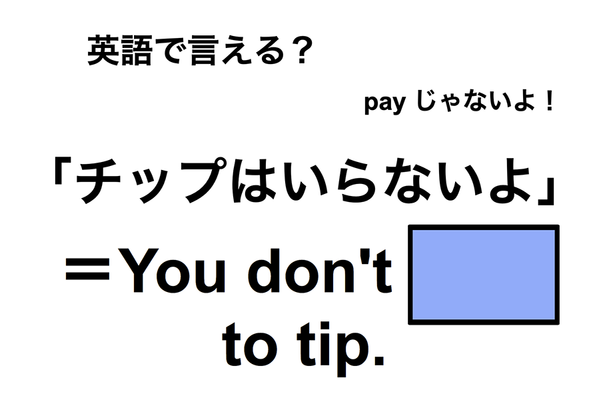 英語で言える？

pay じゃないよ！

「チップはいらないよ」

＝You don't

to tip.